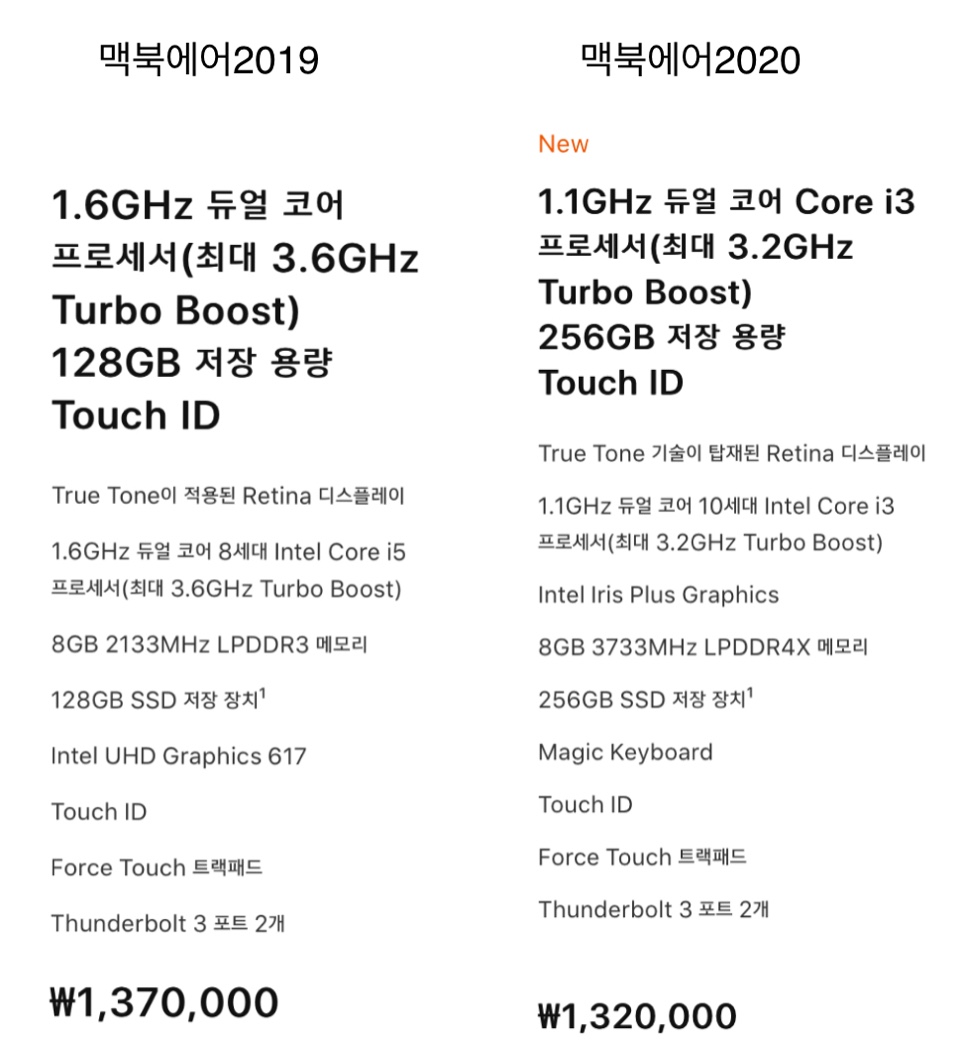 맥북에어2019

1.6GHz 듀얼 코어 프로세서(최대 3.6GHz Turbo Boost)
128GB 저장 용량
Touch ID

True Tone이 적용된 Retina 디스플레이

1.6GHz 듀얼 코어 8세대 Intel Core i5 프로세서(최대 3.6GHz Turbo Boost)

8GB 2133MHz LPDDR3 메모리

128GB SSD 저장 장치$^1$

Intel UHD Graphics 617

Touch ID

Force Touch 트랙패드

Thunderbolt 3 포트 2개

₩1,370,000

맥북에어2020

New

1.1GHz 듀얼 코어 Core i3 프로세서(최대 3.2GHz Turbo Boost)
256GB 저장 용량
Touch ID

True Tone 기술이 탑재된 Retina 디스플레이

1.1GHz 듀얼 코어 10세대 Intel Core i3 프로세서(최대 3.2GHz Turbo Boost)

Intel Iris Plus Graphics

8GB 3733MHz LPDDR4X 메모리

256GB SSD 저장 장치$^1$

Magic Keyboard

Touch ID

Force Touch 트랙패드

Thunderbolt 3 포트 2개

₩1,320,000